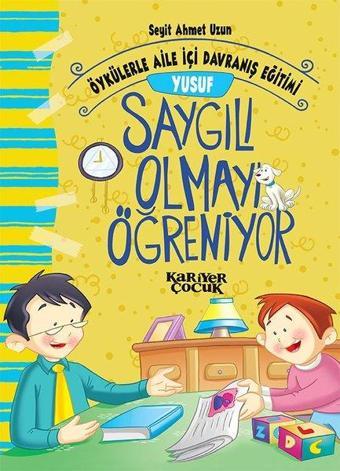 Seyit Ahmet Uzun

ÖYKÜLERLE AİLE İÇİ DAVRANIŞ EĞİTİMİ

YUSUF

SAYGILI OLMAYI ÖĞRENİYOR

KARİYER ÇOCUK

Z D C